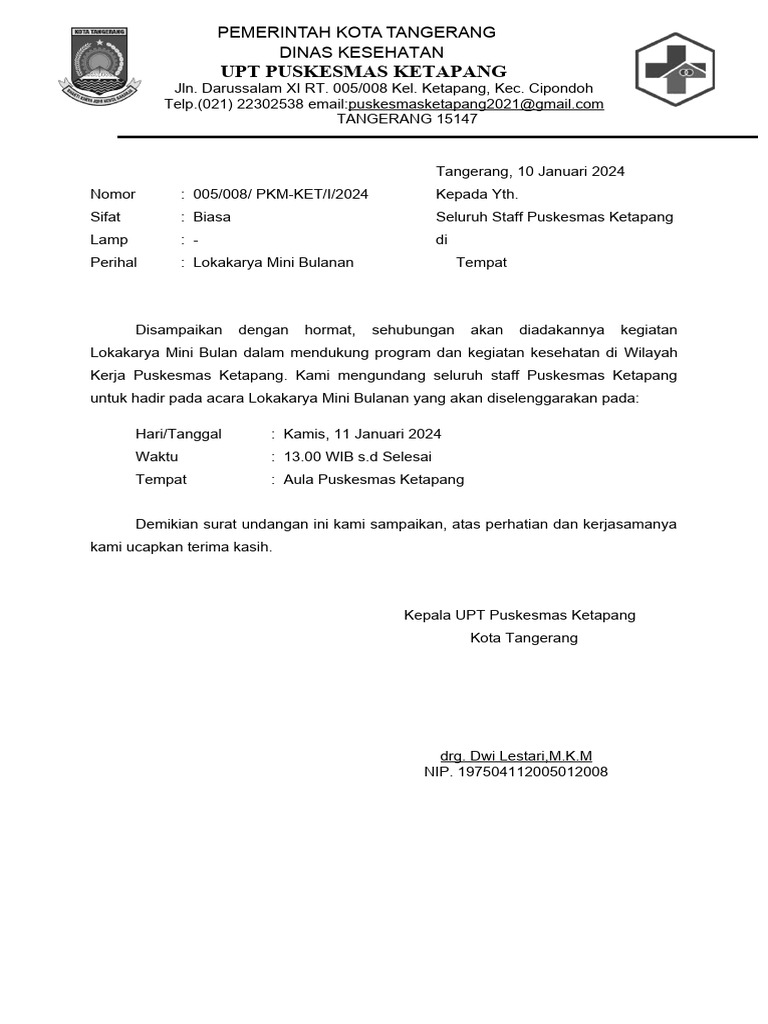 KOTA TANGERANG

PEMERINTAH KOTA TANGERANG
DINAS KESEHATAN
UPT PUSKESMAS KETAPANG
Jln. Darussalam XI RT. 005/008 Kel. Ketapang, Kec. Cipondoh
Telp.(021) 22302538 email:puskesmasketapang2021@gmail.com
TANGERANG 15147

Tangerang, 10 Januari 2024

Nomor : 005/008/ PKM-KET/I/2024
Sifat : Biasa
Lamp : -
Perihal : Lokakarya Mini Bulanan

Kepada Yth.
Seluruh Staff Puskesmas Ketapang
di
Tempat

Disampaikan dengan hormat, sehubungan akan diadakannya kegiatan Lokakarya Mini Bulan dalam mendukung program dan kegiatan kesehatan di Wilayah Kerja Puskesmas Ketapang. Kami mengundang seluruh staff Puskesmas Ketapang untuk hadir pada acara Lokakarya Mini Bulanan yang akan diselenggarakan pada:

Hari/Tanggal : Kamis, 11 Januari 2024
Waktu : 13.00 WIB s.d Selesai
Tempat : Aula Puskesmas Ketapang

Demikian surat undangan ini kami sampaikan, atas perhatian dan kerjasamanya kami ucapkan terima kasih.

Kepala UPT Puskesmas Ketapang
Kota Tangerang

drg. Dwi Lestari,M.K.M
NIP. 197504112005012008